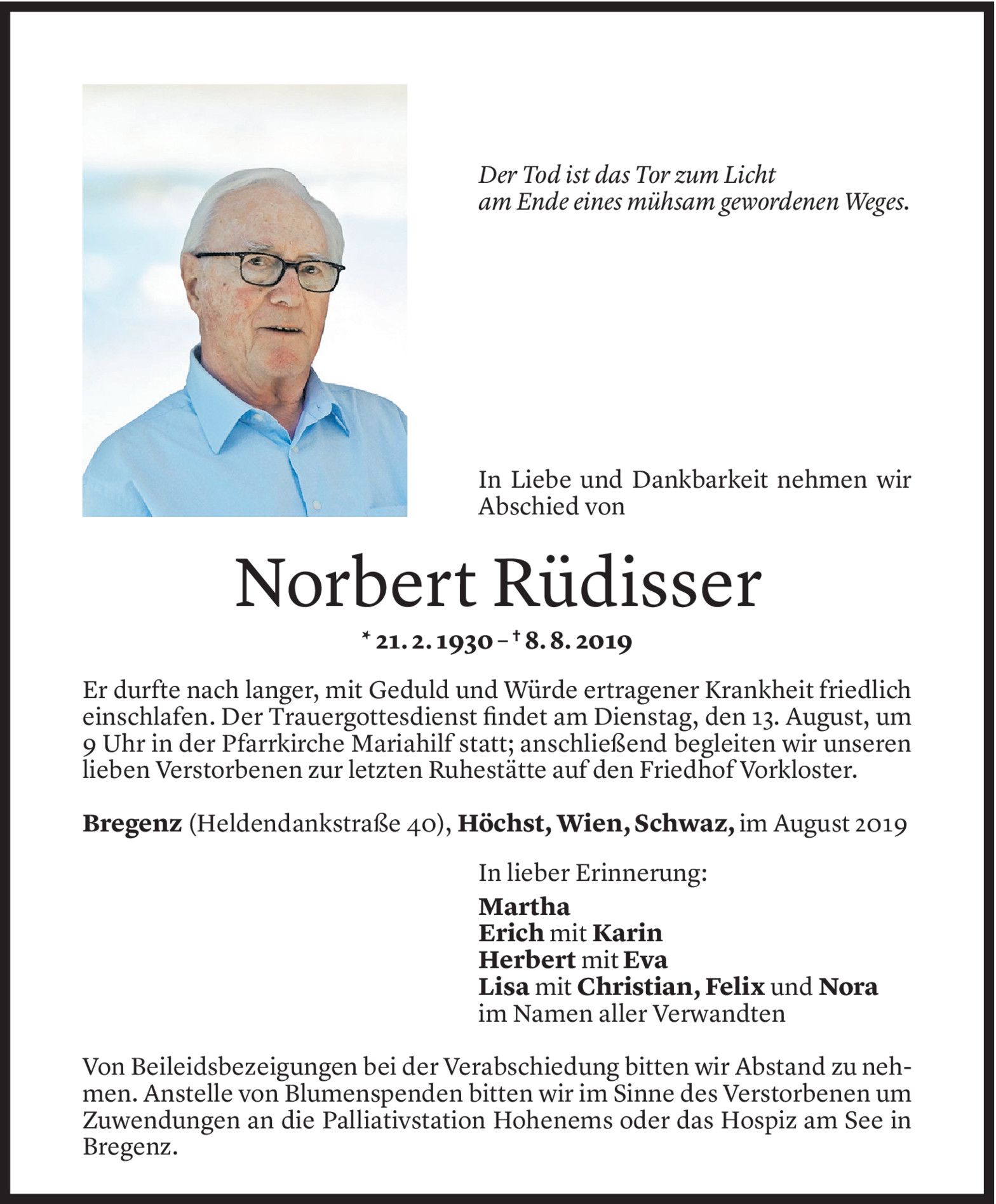 Der Tod ist das Tor zum Licht
am Ende eines mühsam gewordenen Weges.

In Liebe und Dankbarkeit nehmen wir Abschied von

Norbert Rüdisser

* 21. 2. 1930 – † 8. 8. 2019

Er durfte nach langer, mit Geduld und Würde ertragener Krankheit friedlich einschlafen. Der Trauergottesdienst findet am Dienstag, den 13. August, um 9 Uhr in der Pfarrkirche Mariahilf statt; anschließend begleiten wir unseren lieben Verstorbenen zur letzten Ruhestätte auf den Friedhof Vorkloster.

Bregenz (Heldendankstraße 40), Höchst, Wien, Schwaz, im August 2019

In lieber Erinnerung:
Martha
Erich mit Karin
Herbert mit Eva
Lisa mit Christian, Felix und Nora
im Namen aller Verwandten

Von Beileidsbezeigungen bei der Verabschiedung bitten wir Abstand zu nehmen. Anstelle von Blumenspenden bitten wir im Sinne des Verstorbenen um Zuwendungen an die Palliativstation Hohenems oder das Hospiz am See in Bregenz.